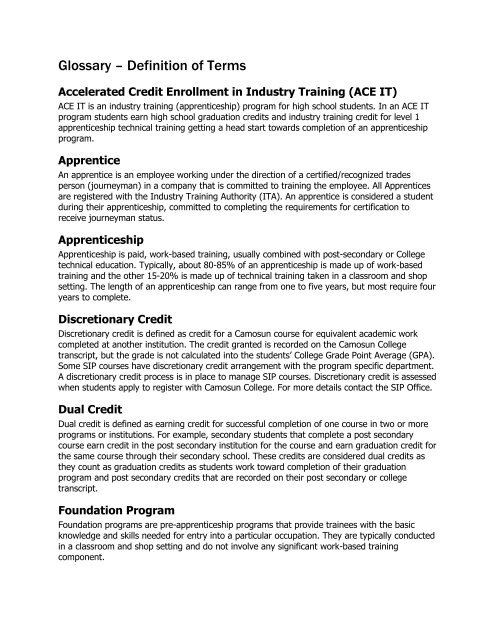 Glossary – Definition of Terms

Accelerated Credit Enrollment in Industry Training (ACE IT)

ACE IT is an industry training (apprenticeship) program for high school students. In an ACE IT program students earn high school graduation credits and industry training credit for level 1 apprenticeship technical training getting a head start towards completion of an apprenticeship program.

Apprentice

An apprentice is an employee working under the direction of a certified/recognized trades person (journeyman) in a company that is committed to training the employee. All Apprentices are registered with the Industry Training Authority (ITA). An apprentice is considered a student during their apprenticeship, committed to completing the requirements for certification to receive journeyman status.

Apprenticeship

Apprenticeship is paid, work-based training, usually combined with post-secondary or College technical education. Typically, about 80-85% of an apprenticeship is made up of work-based training and the other 15-20% is made up of technical training taken in a classroom and shop setting. The length of an apprenticeship can range from one to five years, but most require four years to complete.

Discretionary Credit

Discretionary credit is defined as credit for a Camosun course for equivalent academic work completed at another institution. The credit granted is recorded on the Camosun College transcript, but the grade is not calculated into the students' College Grade Point Average (GPA). Some SIP courses have discretionary credit arrangement with the program specific department. A discretionary credit process is in place to manage SIP courses. Discretionary credit is assessed when students apply to register with Camosun College. For more details contact the SIP Office.

Dual Credit

Dual credit is defined as earning credit for successful completion of one course in two or more programs or institutions. For example, secondary students that complete a post secondary course earn credit in the post secondary institution for the course and earn graduation credit for the same course through their secondary school. These credits are considered dual credits as they count as graduation credits as students work toward completion of their graduation program and post secondary credits that are recorded on their post secondary or college transcript.

Foundation Program

Foundation programs are pre-apprenticeship programs that provide trainees with the basic knowledge and skills needed for entry into a particular occupation. They are typically conducted in a classroom and shop setting and do not involve any significant work-based training component.